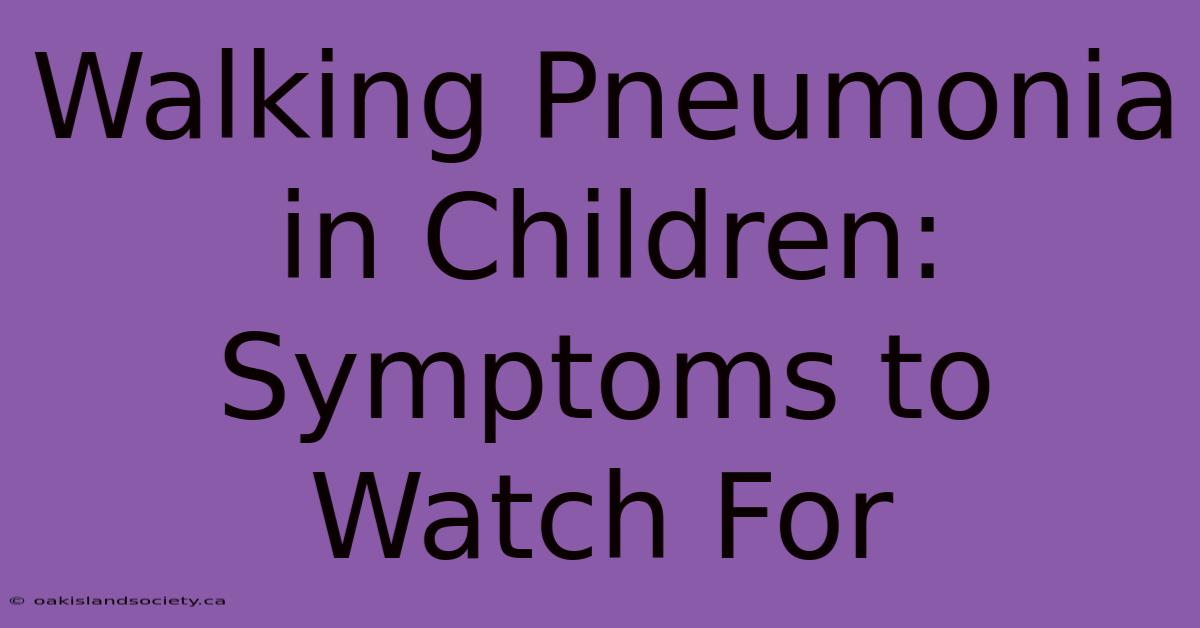 Walking Pneumonia in Children: Symptoms to Watch For

© oakislandsociety.ca